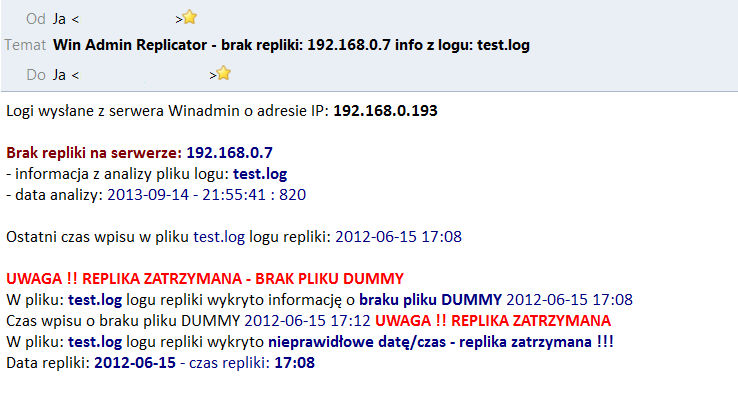 Od Ja < >

Temat Win Admin Replicator - brak repliki: 192.168.0.7 info z logu: test.log

Do Ja < >

Logi wysłane z serwera Winadmin o adresie IP: 192.168.0.193

Brak repliki na serwerze: 192.168.0.7
- informacja z analizy pliku logu: test.log
- data analizy: 2013-09-14 - 21:55:41 : 820

Ostatni czas wpisu w pliku test.log logu repliki: 2012-06-15 17:08

UWAGA !! REPLIKA ZATRZYMANA - BRAK PLIKU DUMMY
W pliku: test.log logu repliki wykryto informację o braku pliku DUMMY 2012-06-15 17:08
Czas wpisu o braku pliku DUMMY 2012-06-15 17:12 UWAGA !! REPLIKA ZATRZYMANA
W pliku: test.log logu repliki wykryto nieprawidłowe datę/czas - replika zatrzymana !!!
Data repliki: 2012-06-15 - czas repliki: 17:08